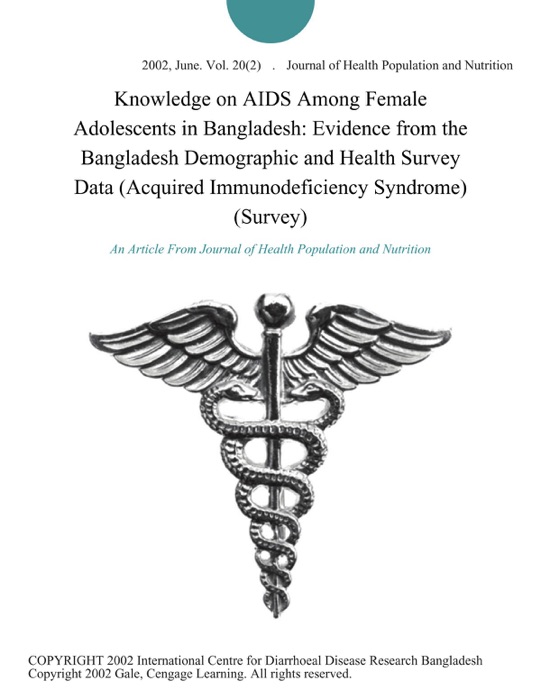 2002, June. Vol. 20(2) . Journal of Health Population and Nutrition

Knowledge on AIDS Among Female Adolescents in Bangladesh: Evidence from the Bangladesh Demographic and Health Survey Data (Acquired Immunodeficiency Syndrome) (Survey)

An Article From Journal of Health Population and Nutrition

COPYRIGHT 2002 International Centre for Diarrhoeal Disease Research Bangladesh
Copyright 2002 Gale, Cengage Learning. All rights reserved.